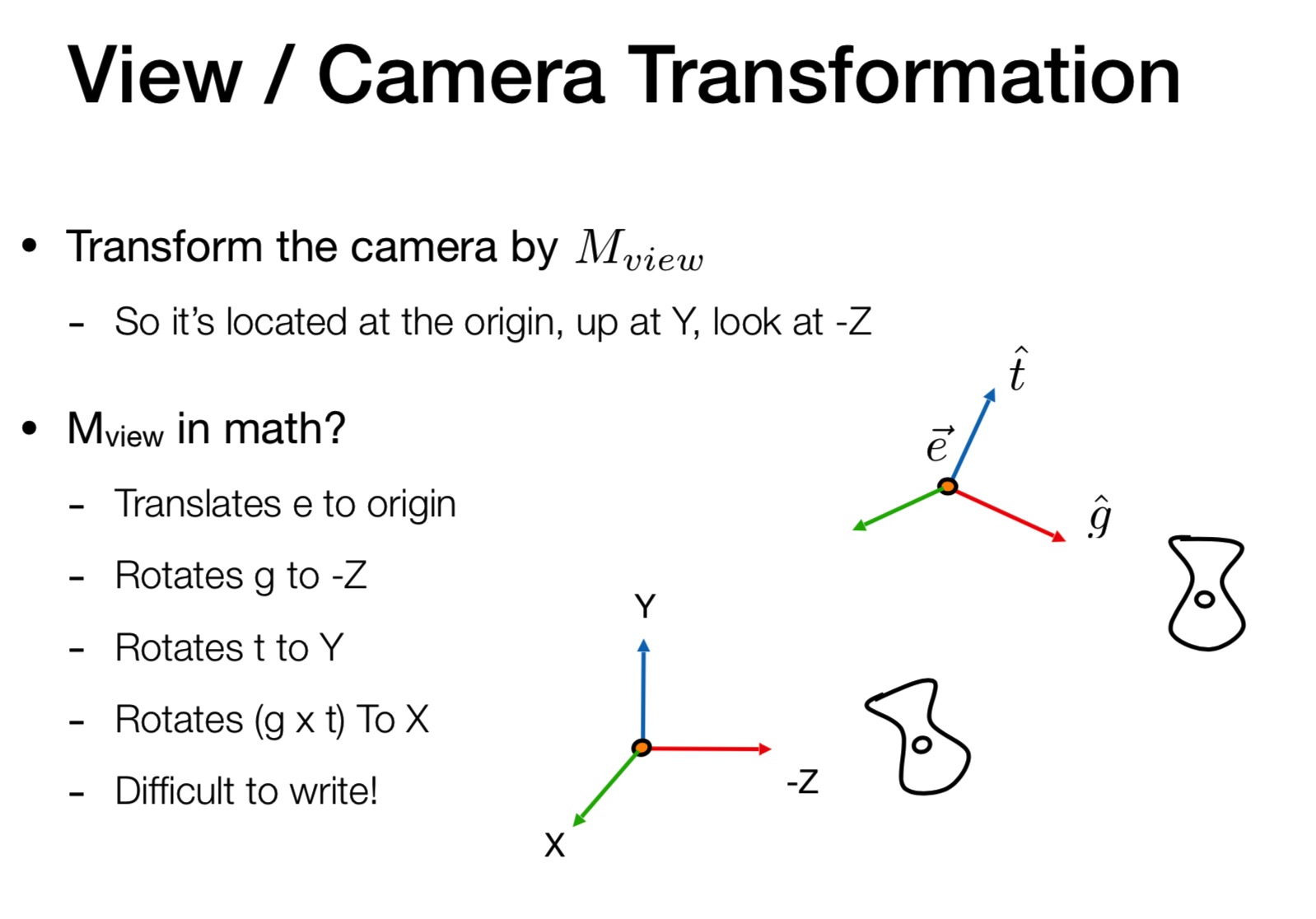 View / Camera Transformation

• Transform the camera by $M_{view}$

- So it's located at the origin, up at Y, look at -Z

• $M_{view}$ in math?

- Translates e to origin

- Rotates g to -Z

- Rotates t to Y

- Rotates (g x t) To X

- Difficult to write!

$\hat{t}$
$\vec{e}$
$\hat{g}$

Y
-Z
X